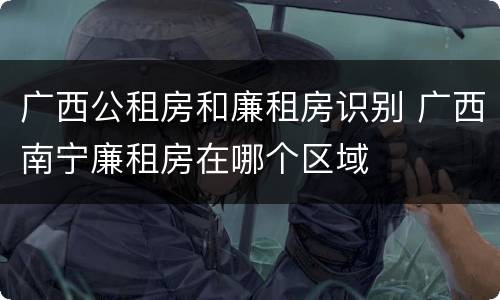 广西公租房和廉租房识别 广西南宁廉租房在哪个区域